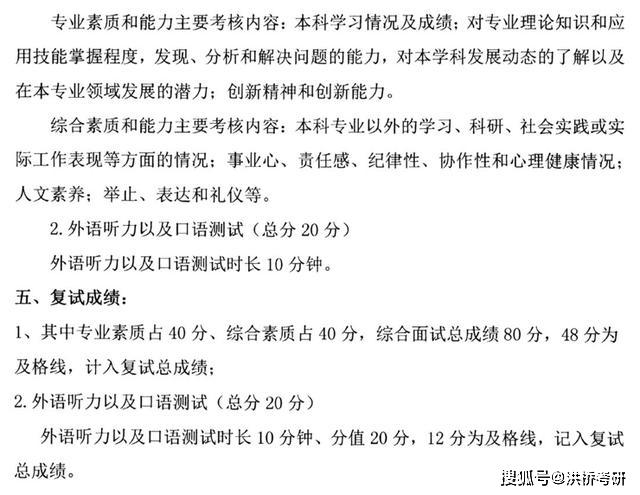 专业素质和能力主要考核内容：本科学习情况及成绩；对专业理论知识和应用技能掌握程度，发现、分析和解决问题的能力，对本学科发展动态的了解以及在本专业领域发展的潜力；创新精神和创新能力。

综合素质和能力主要考核内容：本科专业以外的学习、科研、社会实践或实际工作表现等方面的情况；事业心、责任感、纪律性、协作性和心理健康情况；人文素养；举止、表达和礼仪等。

2. 外语听力以及口语测试（总分 20 分）

外语听力以及口语测试时长 10 分钟。

五、复试成绩：

1、其中专业素质占 40 分、综合素质占 40 分，综合面试总成绩 80 分，48 分为及格线，计入复试总成绩；

2. 外语听力以及口语测试（总分 20 分）

外语听力以及口语测试时长 10 分钟、分值 20 分，12 分为及格线，记入复试总成绩。

搜狐号@洪桥考研